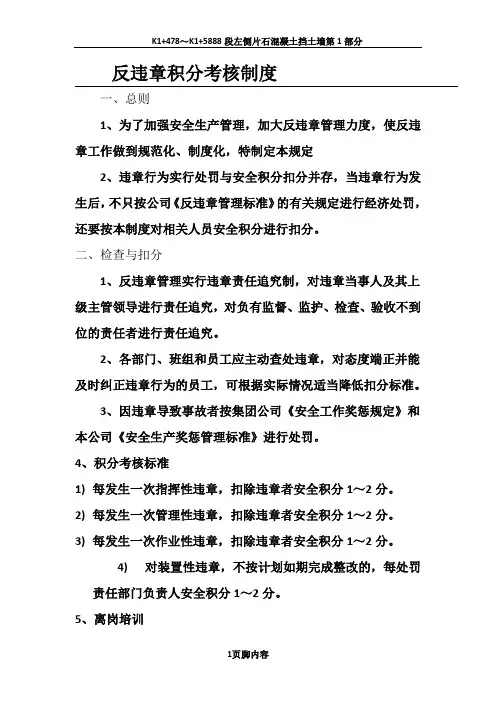 K1+478～K1+5888 段左侧片石混凝土挡土墙第 1 部分

反违章积分考核制度

一、总则

1、为了加强安全生产管理，加大反违章管理力度，使反违章工作做到规范化、制度化，特制定本规定

2、违章行为实行处罚与安全积分扣分并存，当违章行为发生后，不只按公司《反违章管理标准》的有关规定进行经济处罚，还要按本制度对相关人员安全积分进行扣分。

二、检查与扣分

1、反违章管理实行违章责任追究制，对违章当事人及其上级主管领导进行责任追究，对负有监督、监护、检查、验收不到位的责任者进行责任追究。

2、各部门、班组和员工应主动查处违章，对态度端正并能及时纠正违章行为的员工，可根据实际情况适当降低扣分标准。

3、因违章导致事故者按集团公司《安全工作奖惩规定》和本公司《安全生产奖惩管理标准》进行处罚。

4、积分考核标准

1) 每发生一次指挥性违章，扣除违章者安全积分 1～2 分。

2) 每发生一次管理性违章，扣除违章者安全积分 1～2 分。

3) 每发生一次作业性违章，扣除违章者安全积分 1～2 分。

4) 对装置性违章，不按计划如期完成整改的，每处罚责任部门负责人安全积分 1～2 分。

5、离岗培训

1页脚内容